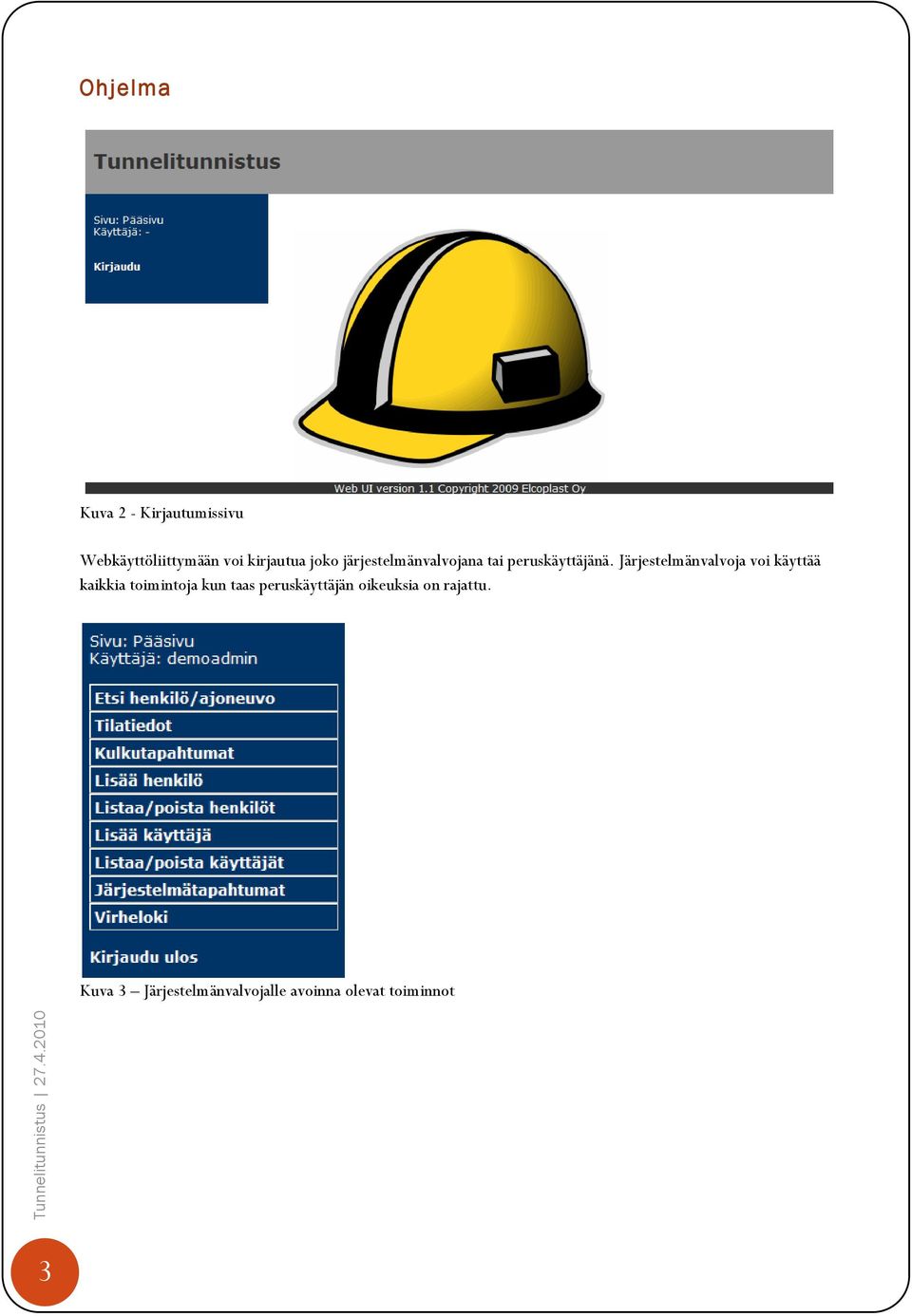 Ohjelma

Tunnelitunnistus

Sivu: Pääsivu
Käyttäjä: -

Kirjaudu

Web UI version 1.1 Copyright 2009 Elcoplast Oy

Kuva 2 - Kirjautumissivu

Webkäyttöliittymään voi kirjautua joko järjestelmänvalvojana tai peruskäyttäjänä. Järjestelmänvalvoja voi käyttää kaikkia toimintoja kun taas peruskäyttäjän oikeuksia on rajattu.

Sivu: Pääsivu
Käyttäjä: demoadmin

Etsi henkilö/ajoneuvo
Tilatiedot
Kulkutapahtumat
Lisää henkilö
Listaa/poista henkilöt
Lisää käyttäjä
Listaa/poista käyttäjät
Järjestelmätapahtumat
Virheloki

Kirjaudu ulos

Kuva 3 – Järjestelmänvalvojalle avoinna olevat toiminnot

Tunnelitunnistus | 27.4.2010

3